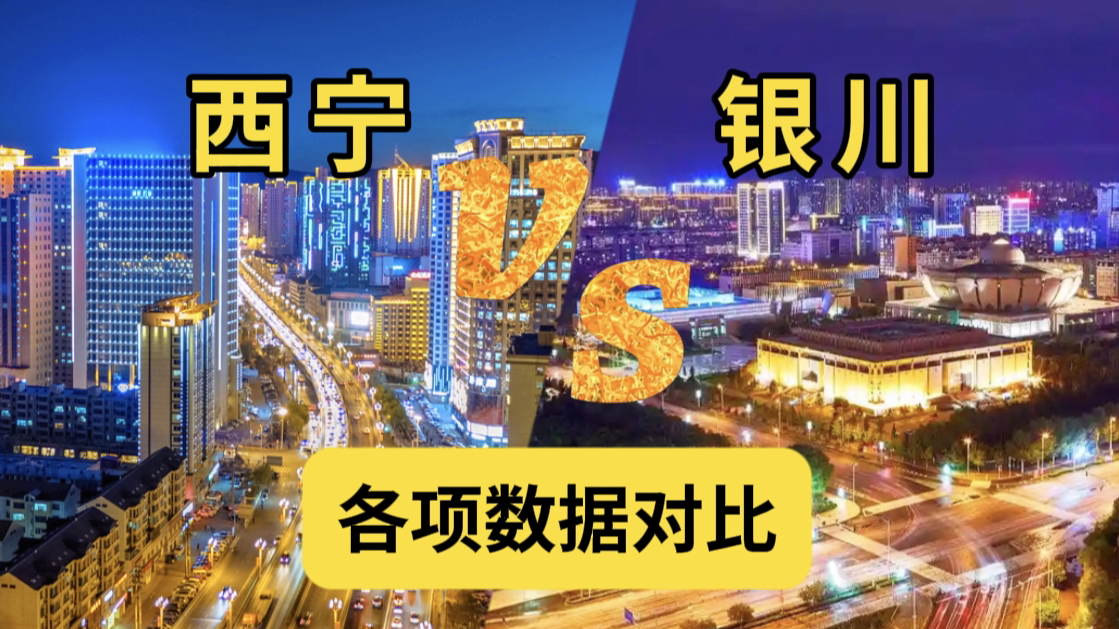 西宁

VS

银川

各项数据对比